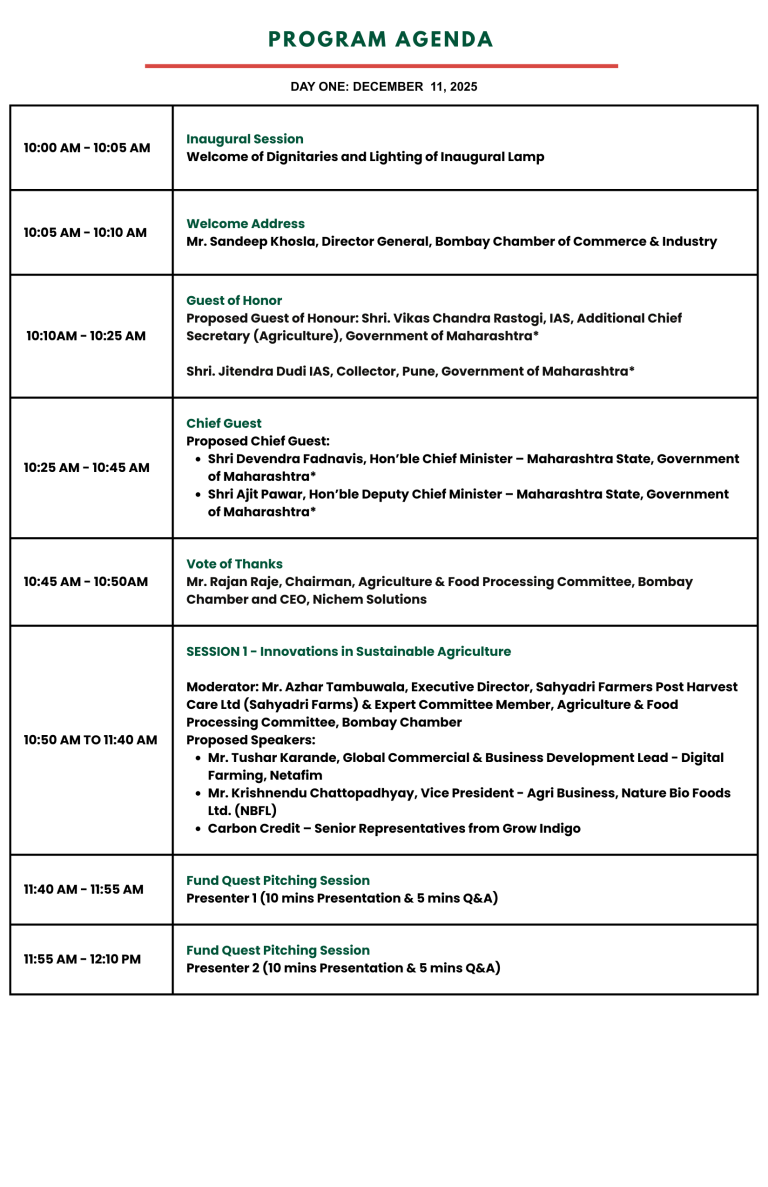 PROGRAM AGENDA

DAY ONE: DECEMBER 11, 2025

| | |
|---|---|
| 10:00 AM - 10:05 AM | Inaugural Session<br>Welcome of Dignitaries and Lighting of Inaugural Lamp |
| 10:05 AM - 10:10 AM | Welcome Address<br>Mr. Sandeep Khosla, Director General, Bombay Chamber of Commerce & Industry |
| 10:10AM - 10:25 AM | Guest of Honor<br>Proposed Guest of Honour: Shri. Vikas Chandra Rastogi, IAS, Additional Chief Secretary (Agriculture), Government of Maharashtra*<br><br>Shri. Jitendra Dudi IAS, Collector, Pune, Government of Maharashtra* |
| 10:25 AM - 10:45 AM | Chief Guest<br>Proposed Chief Guest:<br>• Shri Devendra Fadnavis, Hon'ble Chief Minister – Maharashtra State, Government of Maharashtra*<br>• Shri Ajit Pawar, Hon'ble Deputy Chief Minister – Maharashtra State, Government of Maharashtra* |
| 10:45 AM - 10:50AM | Vote of Thanks<br>Mr. Rajan Raje, Chairman, Agriculture & Food Processing Committee, Bombay Chamber and CEO, Nichem Solutions |
| 10:50 AM TO 11:40 AM | SESSION 1 - Innovations in Sustainable Agriculture<br><br>Moderator: Mr. Azhar Tambuwala, Executive Director, Sahyadri Farmers Post Harvest Care Ltd (Sahyadri Farms) & Expert Committee Member, Agriculture & Food Processing Committee, Bombay Chamber<br>Proposed Speakers:<br>• Mr. Tushar Karande, Global Commercial & Business Development Lead - Digital Farming, Netafim<br>• Mr. Krishnendu Chattopadhyay, Vice President - Agri Business, Nature Bio Foods Ltd. (NBFL)<br>• Carbon Credit – Senior Representatives from Grow Indigo |
| 11:40 AM - 11:55 AM | Fund Quest Pitching Session<br>Presenter 1 (10 mins Presentation & 5 mins Q&A) |
| 11:55 AM - 12:10 PM | Fund Quest Pitching Session<br>Presenter 2 (10 mins Presentation & 5 mins Q&A) |